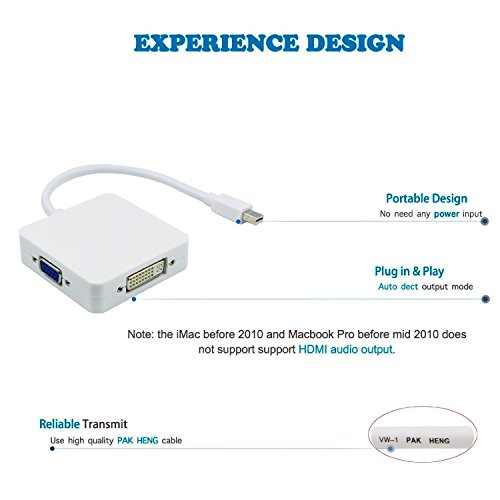 EXPERIENCE DESIGN

Portable Design
No need any power input

Plug in & Play
Auto dect output mode

Note: the iMac before 2010 and Macbook Pro before mid 2010 does not support support HDMI audio output.

Reliable Transmit
Use high quality PAK HENG cable

VW-1 PAK HENG